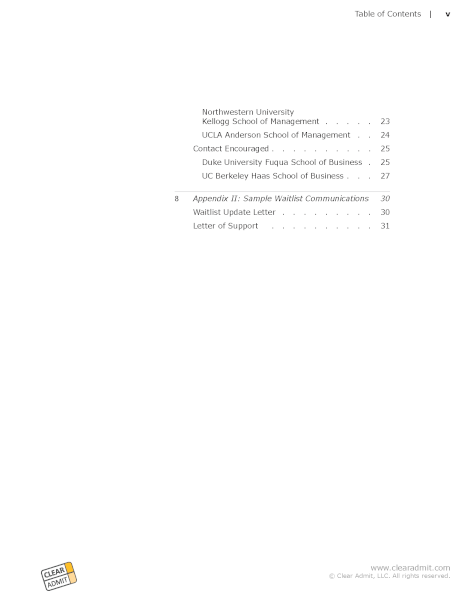 Table of Contents | v

Northwestern University Kellogg School of Management . . . . . 23
UCLA Anderson School of Management . . 24
Contact Encouraged . . . . . . . . . . 25
Duke University Fuqua School of Business . 25
UC Berkeley Haas School of Business . . . 27

8 Appendix II: Sample Waitlist Communications 30
Waitlist Update Letter . . . . . . . . . 30
Letter of Support . . . . . . . . . . 31

CLEAR ADMIT

www.clearadmit.com
© Clear Admit, LLC. All rights reserved.